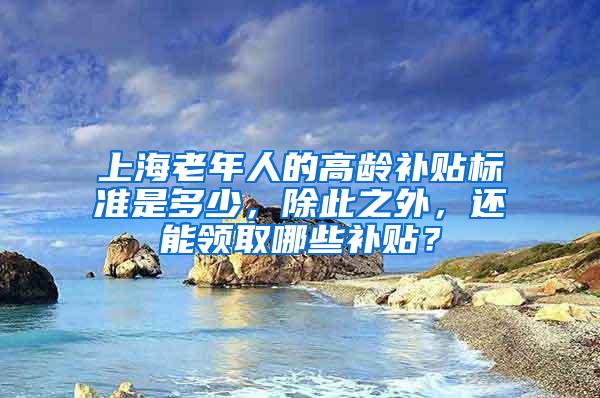 上海老年人的高龄补贴标准是多少，除此之外，还能领取哪些补贴？